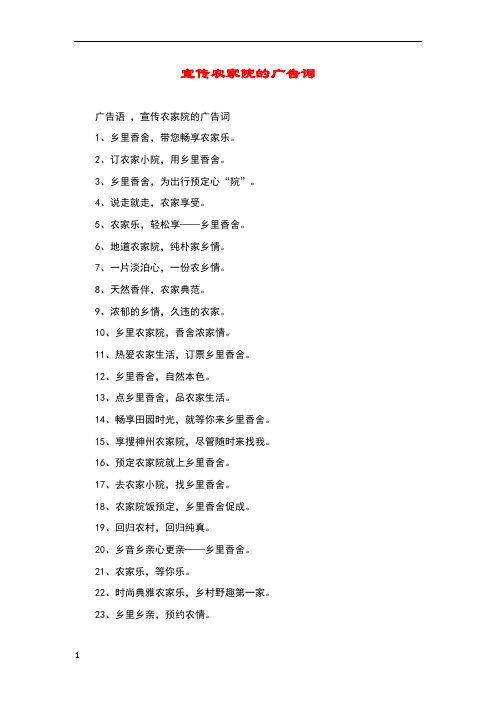 宣传农家院的广告词

广告语 ，宣传农家院的广告词

1、乡里香舍，带您畅享农家乐。

2、订农家小院，用乡里香舍。

3、乡里香舍，为出行预定心“院”。

4、说走就走，农家享受。

5、农家乐，轻松享——乡里香舍。

6、地道农家院，纯朴家乡情。

7、一片淡泊心，一份农乡情。

8、天然香伴，农家典范。

9、浓郁的乡情，久违的农家。

10、乡里农家院，香舍浓家情。

11、热爱农家生活，订票乡里香舍。

12、乡里香舍，自然本色。

13、点乡里香舍，品农家生活。

14、畅享田园时光，就等你来乡里香舍。

15、享搜神州农家院，尽管随时来找我。

16、预定农家院就上乡里香舍。

17、去农家小院，找乡里香舍。

18、农家院饭预定，乡里香舍促成。

19、回归农村，回归纯真。

20、乡音乡亲心更亲——乡里香舍。

21、农家乐，等你乐。

22、时尚典雅农家乐，乡村野趣第一家。

23、乡里乡亲，预约农情。

1